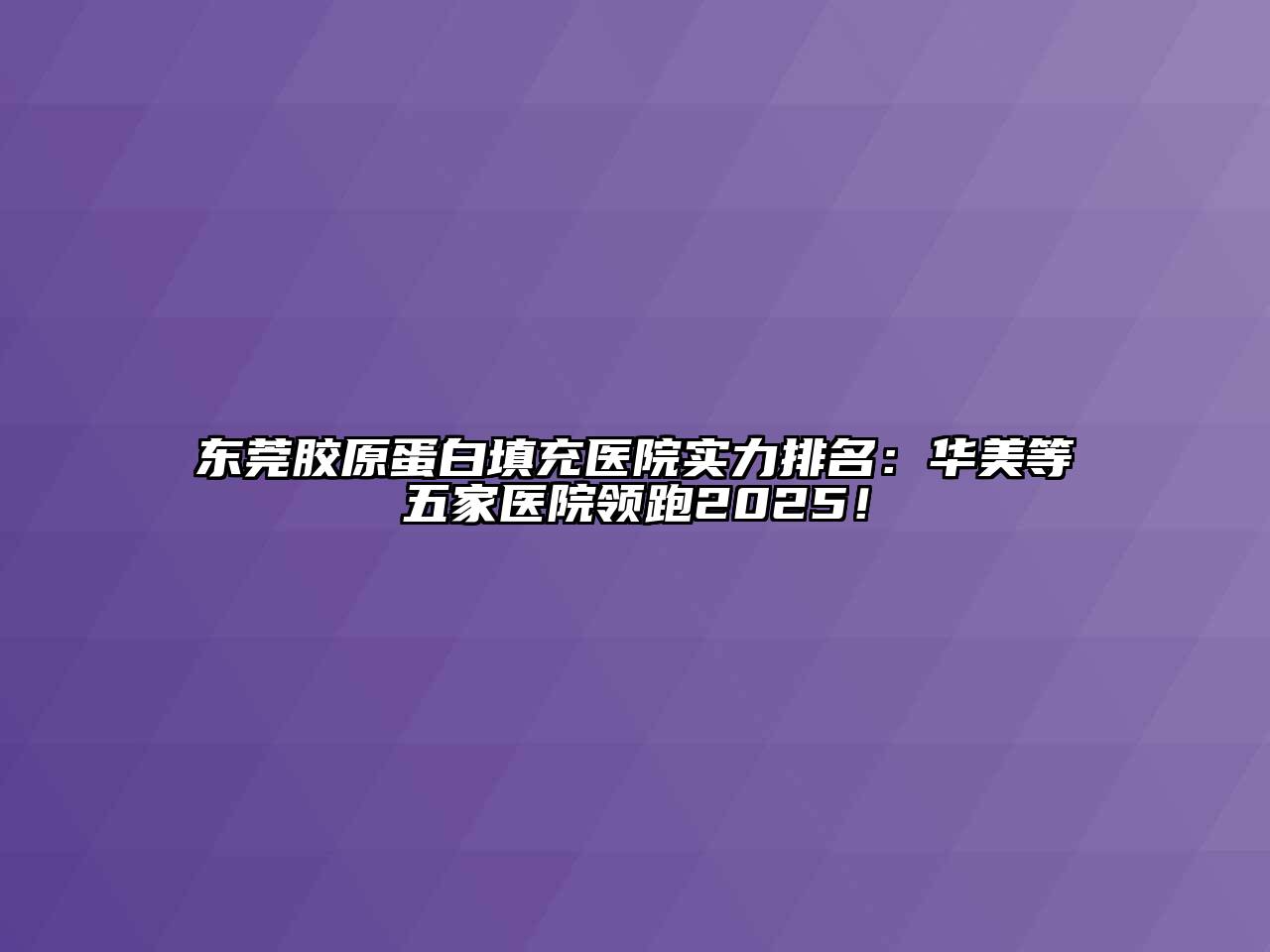 东莞胶原蛋白填充医院实力排名：华美等五家医院领跑2025！